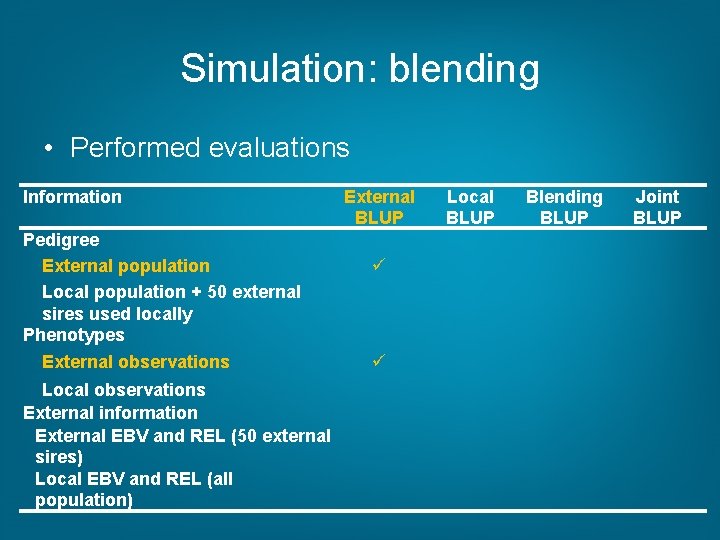 Simulation: blending

• Performed evaluations

| Information | External BLUP | Local BLUP | Blending BLUP | Joint BLUP |
|---|---|---|---|---|
| Pedigree | | | | |
| External population | ✓ | | | |
| Local population + 50 external sires used locally | | | | |
| Phenotypes | | | | |
| External observations | ✓ | | | |
| Local observations | | | | |
| External information | | | | |
| External EBV and REL (50 external sires) | | | | |
| Local EBV and REL (all population) | | | | |